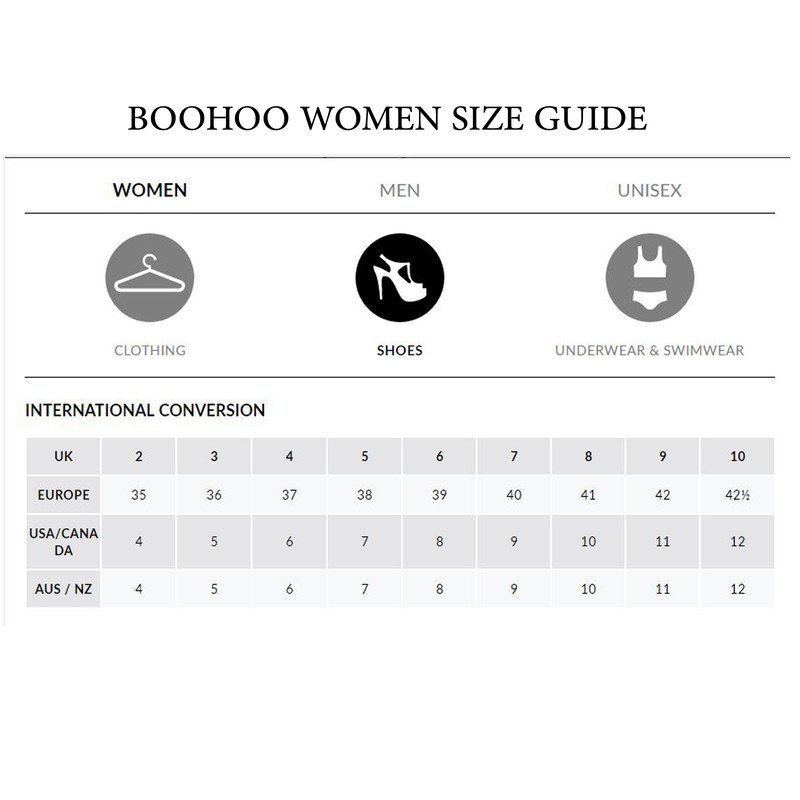 BOOHOO WOMEN SIZE GUIDE

WOMEN MEN UNISEX

CLOTHING SHOES UNDERWEAR & SWIMWEAR

INTERNATIONAL CONVERSION

| UK | 2 | 3 | 4 | 5 | 6 | 7 | 8 | 9 | 10 |
|---|---|---|---|---|---|---|---|---|---|
| EUROPE | 35 | 36 | 37 | 38 | 39 | 40 | 41 | 42 | 42½ |
| USA/CANADA | 4 | 5 | 6 | 7 | 8 | 9 | 10 | 11 | 12 |
| AUS / NZ | 4 | 5 | 6 | 7 | 8 | 9 | 10 | 11 | 12 |